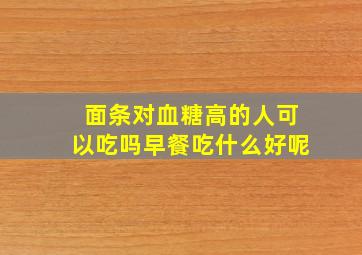 面条对血糖高的人可以吃吗早餐吃什么好呢